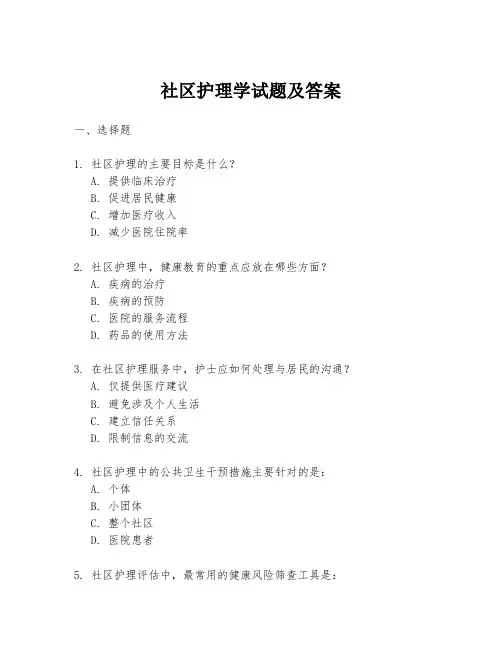 社区护理学试题及答案

一、选择题

1. 社区护理的主要目标是什么？
A. 提供临床治疗
B. 促进居民健康
C. 增加医疗收入
D. 减少医院住院率

2. 社区护理中，健康教育的重点应放在哪些方面？
A. 疾病的治疗
B. 疾病的预防
C. 医院的服务流程
D. 药品的使用方法

3. 在社区护理服务中，护士应如何处理与居民的沟通？
A. 仅提供医疗建议
B. 避免涉及个人生活
C. 建立信任关系
D. 限制信息的交流

4. 社区护理中的公共卫生干预措施主要针对的是：
A. 个体
B. 小团体
C. 整个社区
D. 医院患者

5. 社区护理评估中，最常用的健康风险筛查工具是：